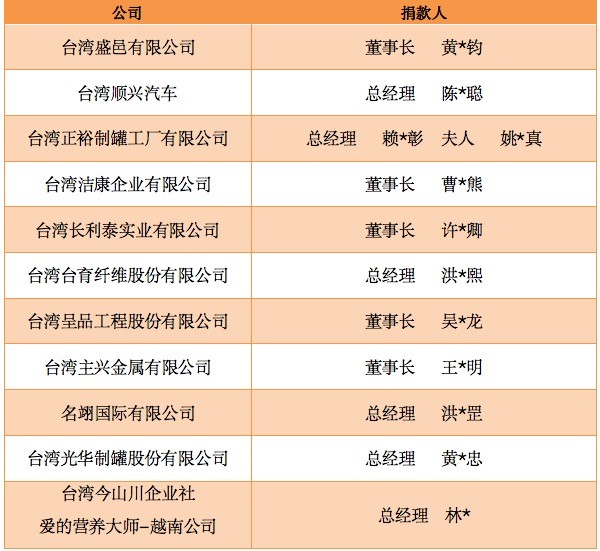 | 公司 | 捐款人 |
|---|---|
| 台湾盛邑有限公司 | 董事长 黄*钧 |
| 台湾顺兴汽车 | 总经理 陈*聪 |
| 台湾正裕制罐工厂有限公司 | 总经理 赖*彰 夫人 姚*真 |
| 台湾洁康企业有限公司 | 董事长 曹*熊 |
| 台湾长利泰实业有限公司 | 董事长 许*卿 |
| 台湾台育纤维股份有限公司 | 总经理 洪*熙 |
| 台湾呈品工程股份有限公司 | 董事长 吴*龙 |
| 台湾主兴金属有限公司 | 董事长 王*明 |
| 名翊国际有限公司 | 总经理 洪*罡 |
| 台湾光华制罐股份有限公司 | 总经理 黄*忠 |
| 台湾今山川企业社 爱的营养大师-越南公司 | 总经理 林* |